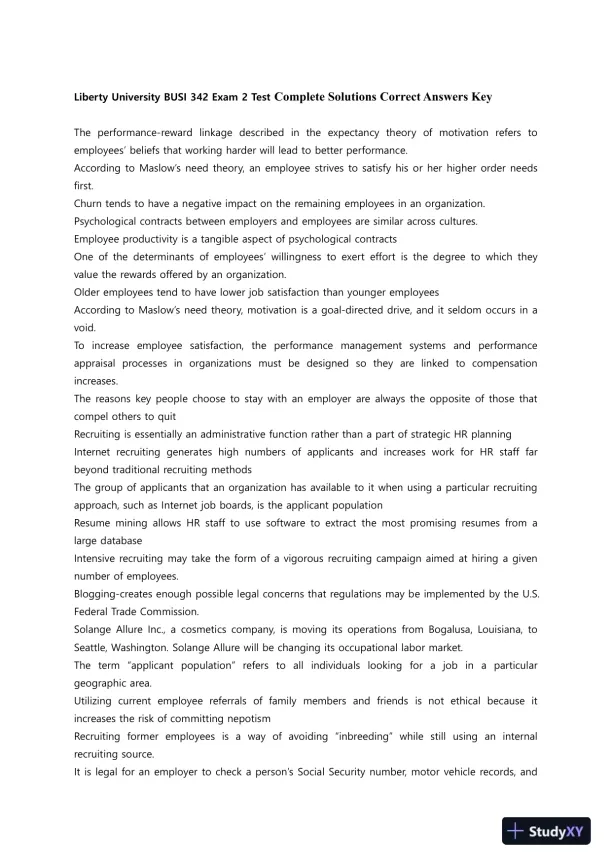 Liberty University BUSI 342 Exam 2 Test Complete Solutions Correct Answers Key

The performance-reward linkage described in the expectancy theory of motivation refers to employees' beliefs that working harder will lead to better performance.
According to Maslow's need theory, an employee strives to satisfy his or her higher order needs first.
Churn tends to have a negative impact on the remaining employees in an organization.
Psychological contracts between employers and employees are similar across cultures.
Employee productivity is a tangible aspect of psychological contracts
One of the determinants of employees' willingness to exert effort is the degree to which they value the rewards offered by an organization.
Older employees tend to have lower job satisfaction than younger employees
According to Maslow's need theory, motivation is a goal-directed drive, and it seldom occurs in a void.
To increase employee satisfaction, the performance management systems and performance appraisal processes in organizations must be designed so they are linked to compensation increases.
The reasons key people choose to stay with an employer are always the opposite of those that compel others to quit
Recruiting is essentially an administrative function rather than a part of strategic HR planning
Internet recruiting generates high numbers of applicants and increases work for HR staff far beyond traditional recruiting methods
The group of applicants that an organization has available to it when using a particular recruiting approach, such as Internet job boards, is the applicant population
Resume mining allows HR staff to use software to extract the most promising resumes from a large database
Intensive recruiting may take the form of a vigorous recruiting campaign aimed at hiring a given number of employees.
Blogging-creates enough possible legal concerns that regulations may be implemented by the U.S. Federal Trade Commission.
Solange Allure Inc., a cosmetics company, is moving its operations from Bogalusa, Louisiana, to Seattle, Washington. Solange Allure will be changing its occupational labor market.
The term "applicant population" refers to all individuals looking for a job in a particular geographic area.
Utilizing current employee referrals of family members and friends is not ethical because it increases the risk of committing nepotism
Recruiting former employees is a way of avoiding "inbreeding" while still using an internal recruiting source.
It is legal for an employer to check a person's Social Security number, motor vehicle records, and

StudyXY